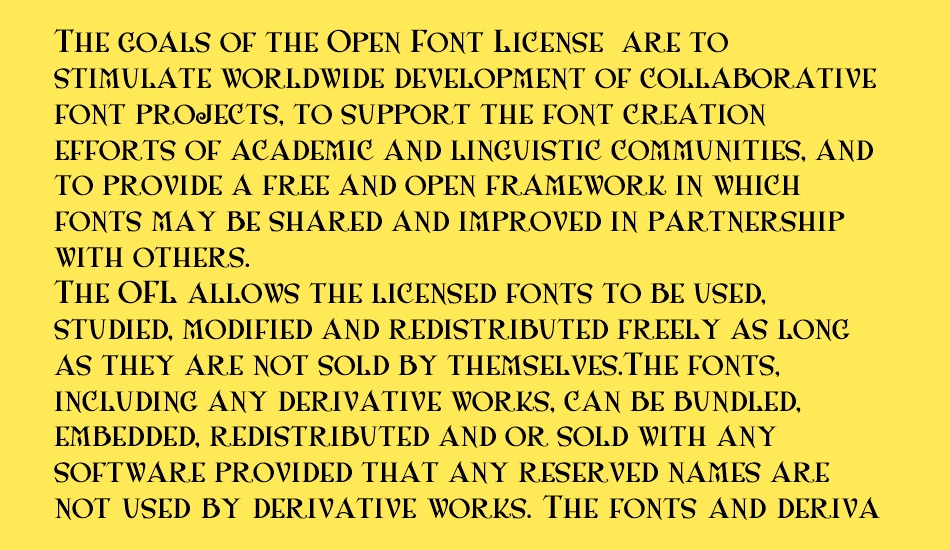 The goals of the Open Font License are to stimulate worldwide development of collaborative font projects, to support the font creation efforts of academic and linguistic communities, and to provide a free and open framework in which fonts may be shared and improved in partnership with others.
The OFL allows the licensed fonts to be used, studied, modified and redistributed freely as long as they are not sold by themselves.The fonts, including any derivative works, can be bundled, embedded, redistributed and or sold with any software provided that any reserved names are not used by derivative works. The fonts and deriva